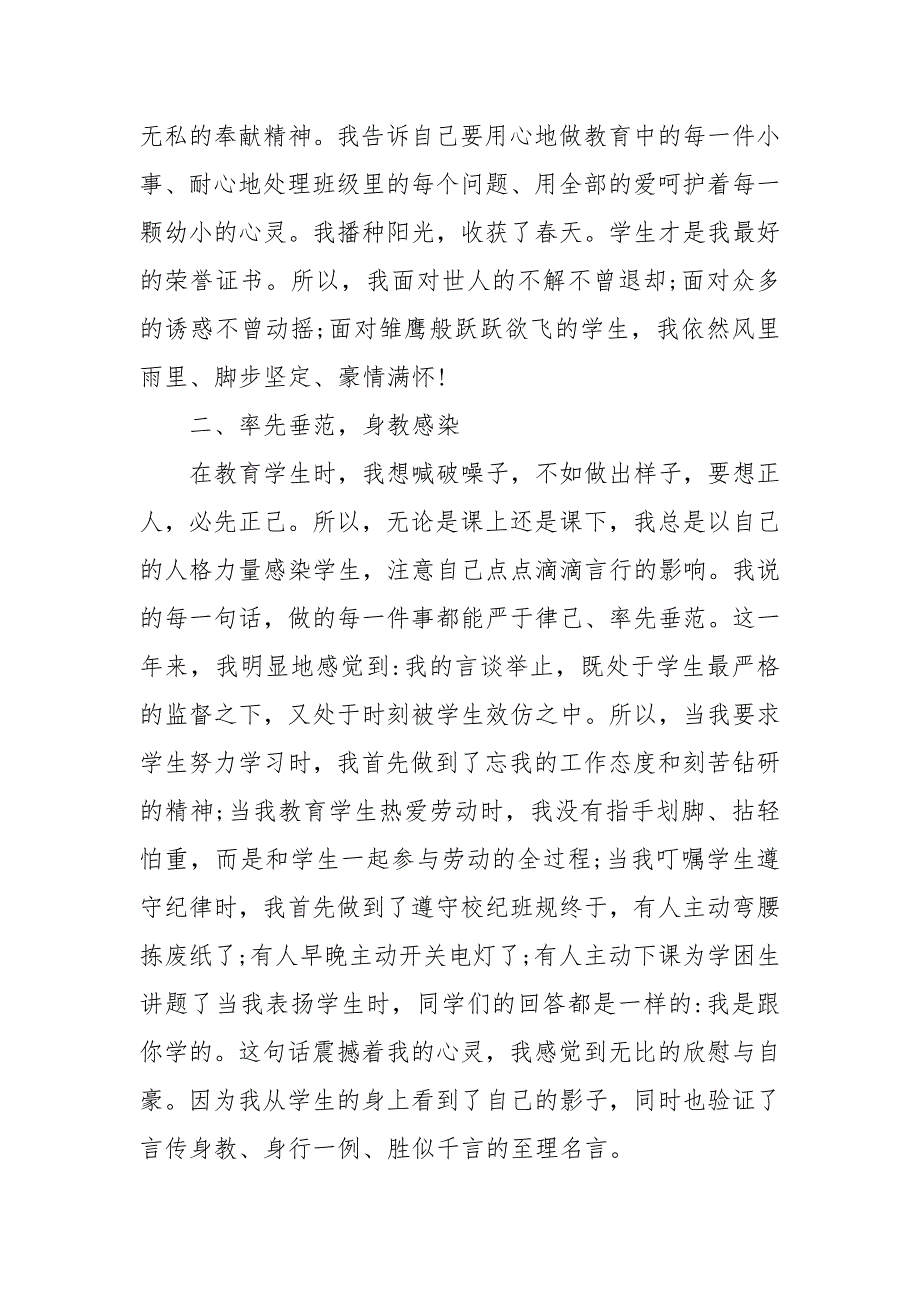 无私的奉献精神。我告诉自己要用心地做教育中的每一件小事、耐心地处理班级里的每个问题、用全部的爱呵护着每一颗幼小的心灵。我播种阳光，收获了春天。学生才是我最好的荣誉证书。所以，我面对世人的不解不曾退却;面对众多的诱惑不曾动摇;面对雏鹰般跃跃欲飞的学生，我依然风里雨里、脚步坚定、豪情满怀!

二、率先垂范，身教感染

在教育学生时，我想喊破嗓子，不如做出样子，要想正人，必先正己。所以，无论是课上还是课下，我总是以自己的人格力量感染学生，注意自己点点滴滴言行的影响。我说的每一句话，做的每一件事都能严于律己、率先垂范。这一年来，我明显地感觉到:我的言谈举止，既处于学生最严格的监督之下，又处于时刻被学生效仿之中。所以，当我要求学生努力学习时，我首先做到了忘我的工作态度和刻苦钻研的精神;当我教育学生热爱劳动时，我没有指手划脚、拈轻怕重，而是和学生一起参与劳动的全过程;当我叮嘱学生遵守纪律时，我首先做到了遵守校纪班规终于，有人主动弯腰拣废纸了;有人早晚主动开关电灯了;有人主动下课为学困生讲题了当我表扬学生时，同学们的回答都是一样的:我是跟你学的。这句话震撼着我的心灵，我感觉到无比的欣慰与自豪。因为我从学生的身上看到了自己的影子，同时也验证了言传身教、身行一例、胜似千言的至理名言。